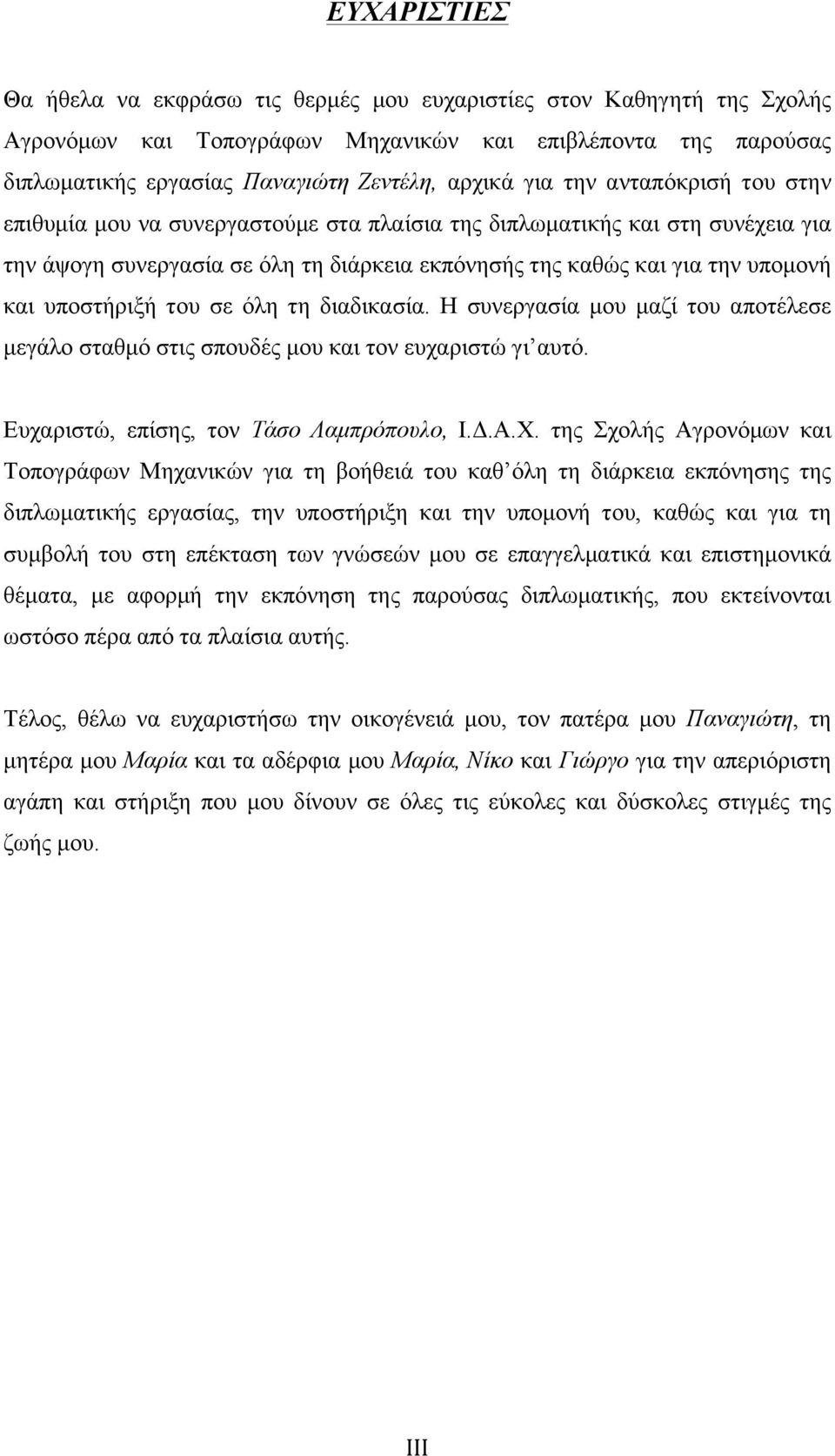 ΕΥΧΑΡΙΣΤΙΕΣ

Θα ήθελα να εκφράσω τις θερμές μου ευχαριστίες στον Καθηγητή της Σχολής Αγρονόμων και Τοπογράφων Μηχανικών και επιβλέποντα της παρούσας διπλωματικής εργασίας Παναγιώτη Ζεντέλη, αρχικά για την ανταπόκρισή του στην επιθυμία μου να συνεργαστούμε στα πλαίσια της διπλωματικής και στη συνέχεια για την άψογη συνεργασία σε όλη τη διάρκεια εκπόνησής της καθώς και για την υπομονή και υποστήριξή του σε όλη τη διαδικασία. Η συνεργασία μου μαζί του αποτέλεσε μεγάλο σταθμό στις σπουδές μου και τον ευχαριστώ γι' αυτό.

Ευχαριστώ, επίσης, τον Τάσο Λαμπρόπουλο, Ι.Δ.Α.Χ. της Σχολής Αγρονόμων και Τοπογράφων Μηχανικών για τη βοήθειά του καθ' όλη τη διάρκεια εκπόνησης της διπλωματικής εργασίας, την υποστήριξη και την υπομονή του, καθώς και για τη συμβολή του στη επέκταση των γνώσεών μου σε επαγγελματικά και επιστημονικά θέματα, με αφορμή την εκπόνηση της παρούσας διπλωματικής, που εκτείνονται ωστόσο πέρα από τα πλαίσια αυτής.

Τέλος, θέλω να ευχαριστήσω την οικογένειά μου, τον πατέρα μου Παναγιώτη, τη μητέρα μου Μαρία και τα αδέρφια μου Μαρία, Νίκο και Γιώργο για την απεριόριστη αγάπη και στήριξη που μου δίνουν σε όλες τις εύκολες και δύσκολες στιγμές της ζωής μου.

III